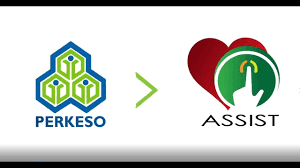 PERKESO

ASSIST